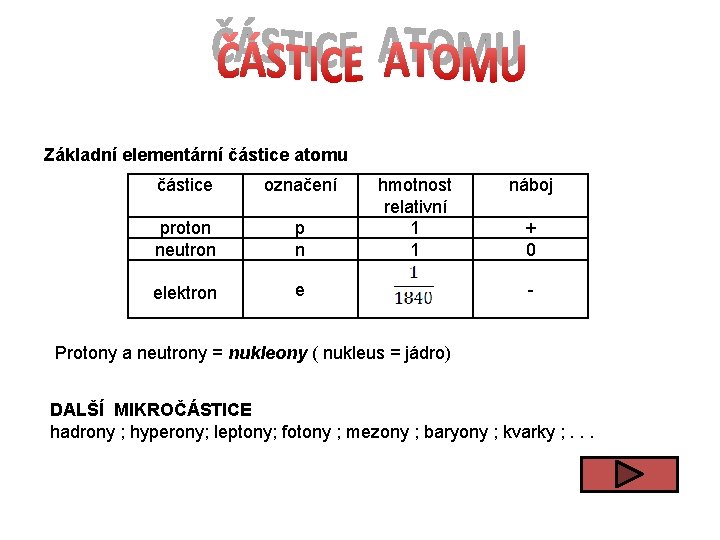 ČÁSTICE ATOMU

Základní elementární částice atomu

| částice | označení | hmotnost relativní | náboj |
|---|---|---|---|
| proton | p | 1 | + |
| neutron | n | 1 | 0 |
| elektron | e | $\frac{1}{1840}$ | - |

Protony a neutrony = nukleony ( nukleus = jádro)

DALŠÍ MIKROČÁSTICE
hadrony ; hyperony; leptony; fotony ; mezony ; baryony ; kvarky ; . . .